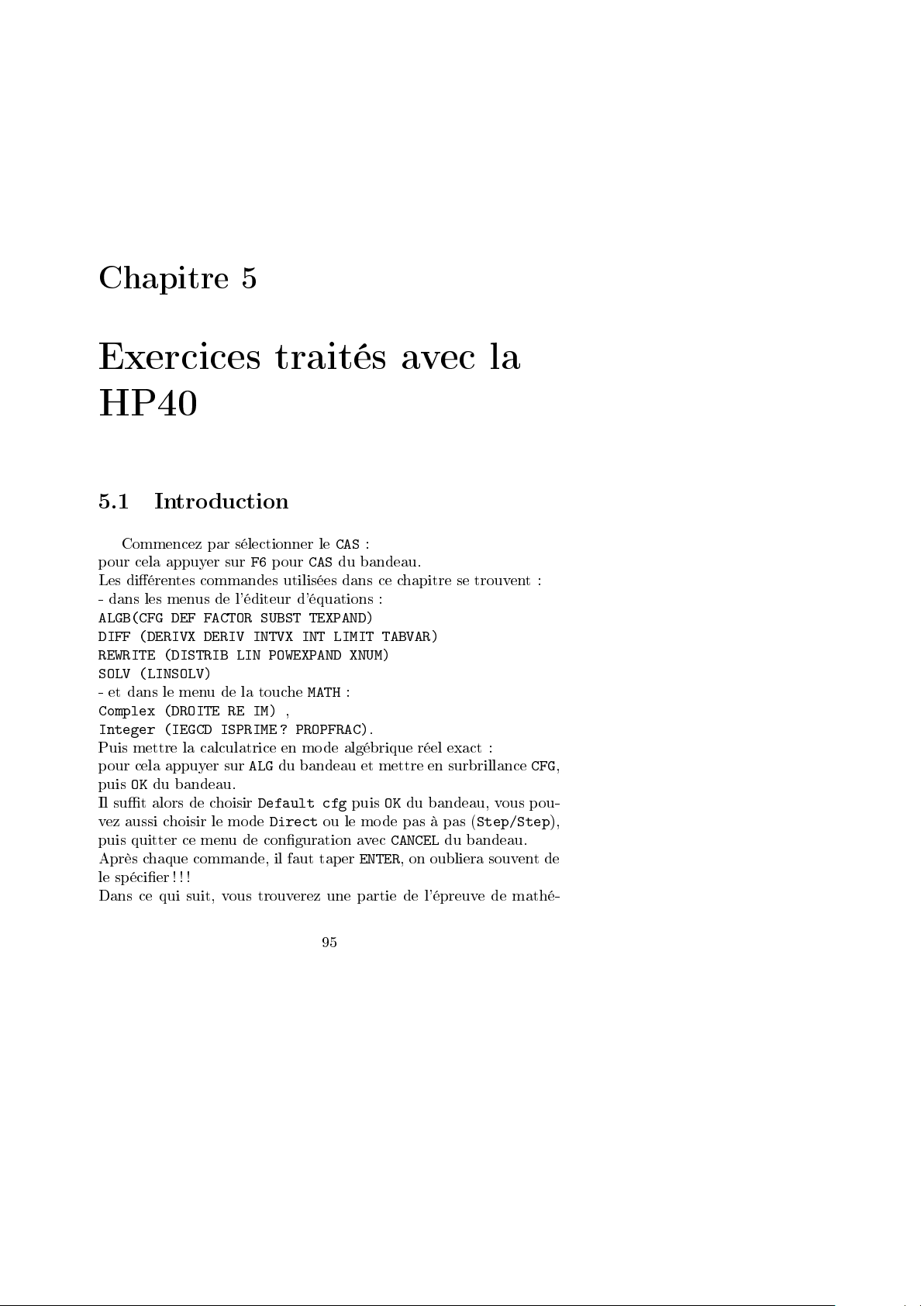 Chapitre 5

Exercices traités avec la HP40

5.1 Introduction

Commencez par sélectionner le CAS :
pour cela appuyer sur F6 pour CAS du bandeau.
Les différentes commandes utilisées dans ce chapitre se trouvent :
- dans les menus de l'éditeur d'équations :
ALGB(CFG DEF FACTOR SUBST TEXPAND)
DIFF (DERIVX DERIV INTVX INT LIMIT TABVAR)
REWRITE (DISTRIB LIN POWEXPAND XNUM)
SOLV (LINSOLV)
- et dans le menu de la touche MATH :
Complex (DROITE RE IM) ,
Integer (IEGCD ISPRIME? PROPFRAC).
Puis mettre la calculatrice en mode algébrique réel exact :
pour cela appuyer sur ALG du bandeau et mettre en surbrillance CFG, puis OK du bandeau.
Il suffit alors de choisir Default cfg puis OK du bandeau, vous pouvez aussi choisir le mode Direct ou le mode pas à pas (Step/Step), puis quitter ce menu de configuration avec CANCEL du bandeau.
Après chaque commande, il faut taper ENTER, on oubliera souvent de le spécifier!!!
Dans ce qui suit, vous trouverez une partie de l'épreuve de mathé-

95